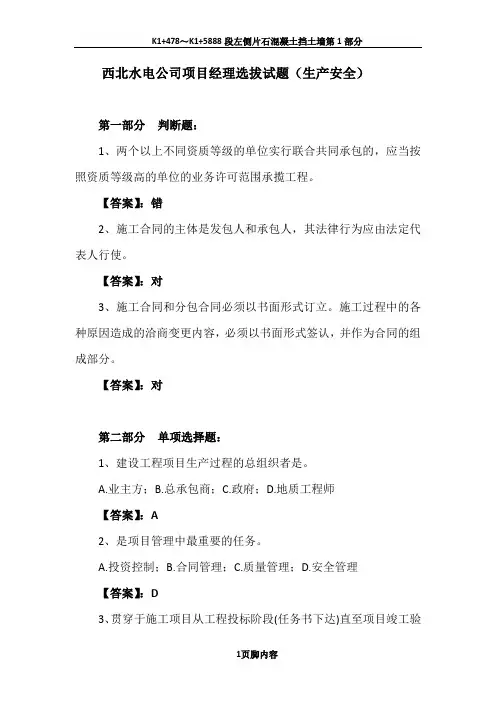 K1+478～K1+5888 段左侧片石混凝土挡土墙第 1 部分

西北水电公司项目经理选拔试题（生产安全）

第一部分　判断题：

1、两个以上不同资质等级的单位实行联合共同承包的，应当按照资质等级高的单位的业务许可范围承揽工程。

【答案】：错

2、施工合同的主体是发包人和承包人，其法律行为应由法定代表人行使。

【答案】：对

3、施工合同和分包合同必须以书面形式订立。施工过程中的各种原因造成的洽商变更内容，必须以书面形式签认，并作为合同的组成部分。

【答案】：对

第二部分　单项选择题：

1、建设工程项目生产过程的总组织者是。

A.业主方；B.总承包商；C.政府；D.地质工程师

【答案】：A

2、是项目管理中最重要的任务。

A.投资控制；B.合同管理；C.质量管理；D.安全管理

【答案】：D

3、贯穿于施工项目从工程投标阶段(任务书下达)直至项目竣工验

1页脚内容